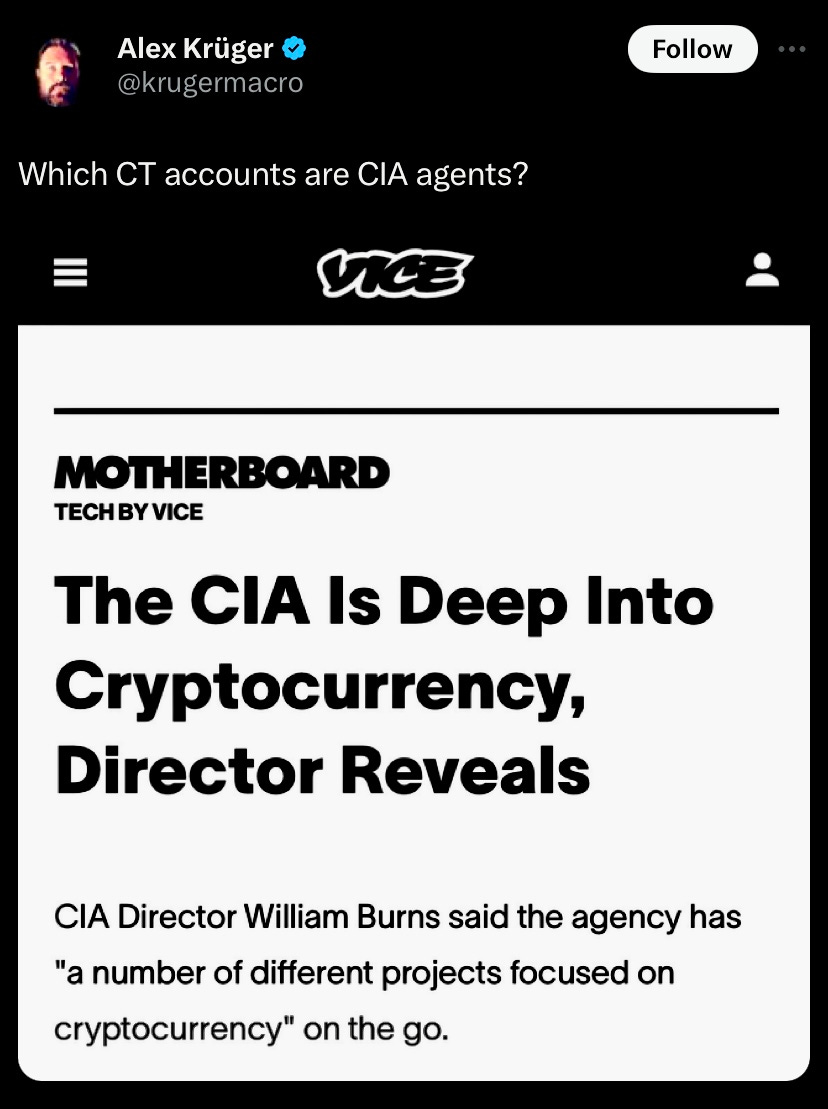 Alex Krüger
@krugermacro

Follow

Which CT accounts are CIA agents?

VICE

MOTHERBOARD
TECH BY VICE

The CIA Is Deep Into Cryptocurrency, Director Reveals

CIA Director William Burns said the agency has "a number of different projects focused on cryptocurrency" on the go.